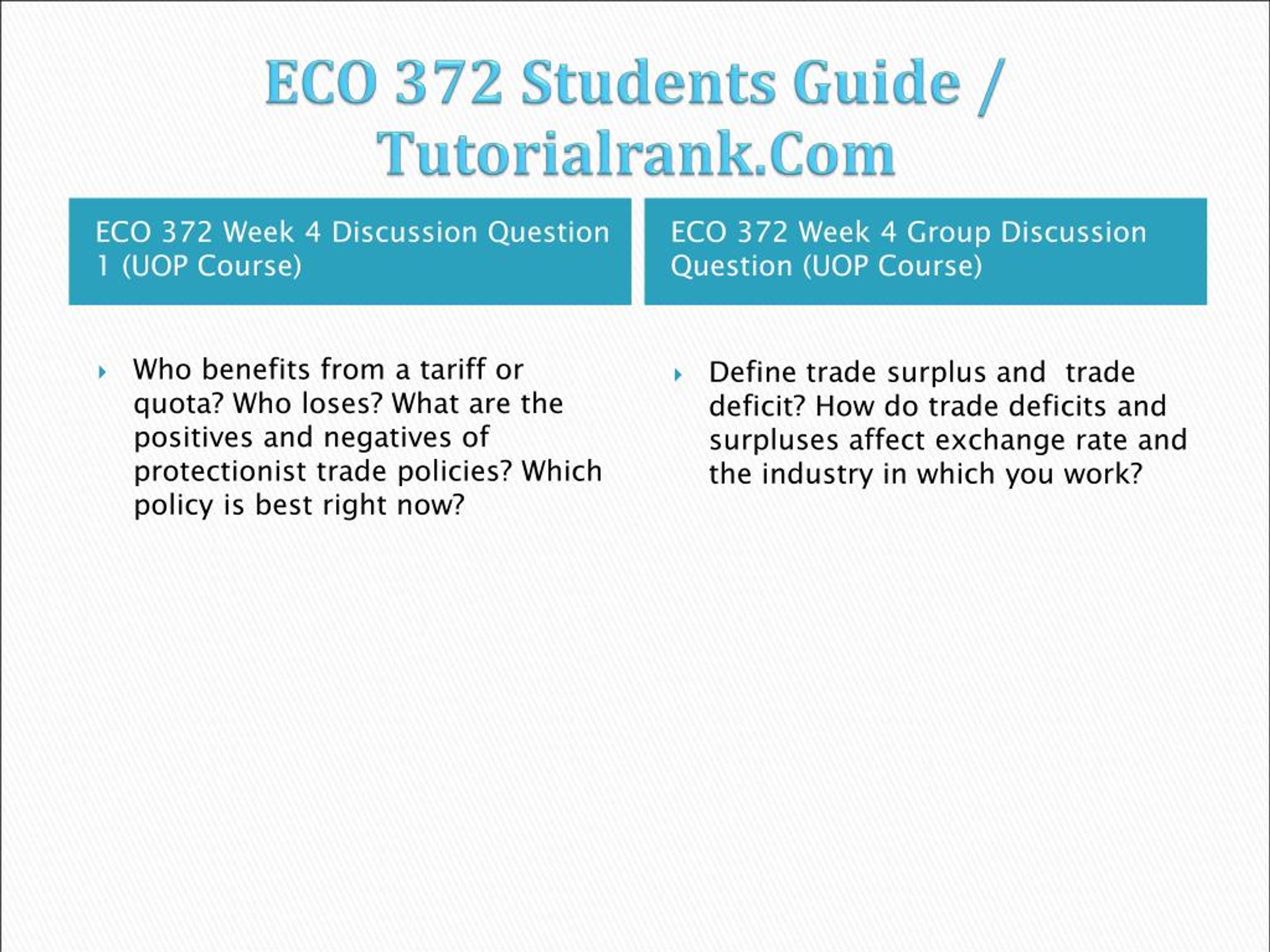 ECO 372 Students Guide / Tutorialrank.Com

ECO 372 Week 4 Discussion Question 1 (UOP Course)

Who benefits from a tariff or quota? Who loses? What are the positives and negatives of protectionist trade policies? Which policy is best right now?

ECO 372 Week 4 Group Discussion Question (UOP Course)

Define trade surplus and  trade deficit? How do trade deficits and surpluses affect exchange rate and the industry in which you work?